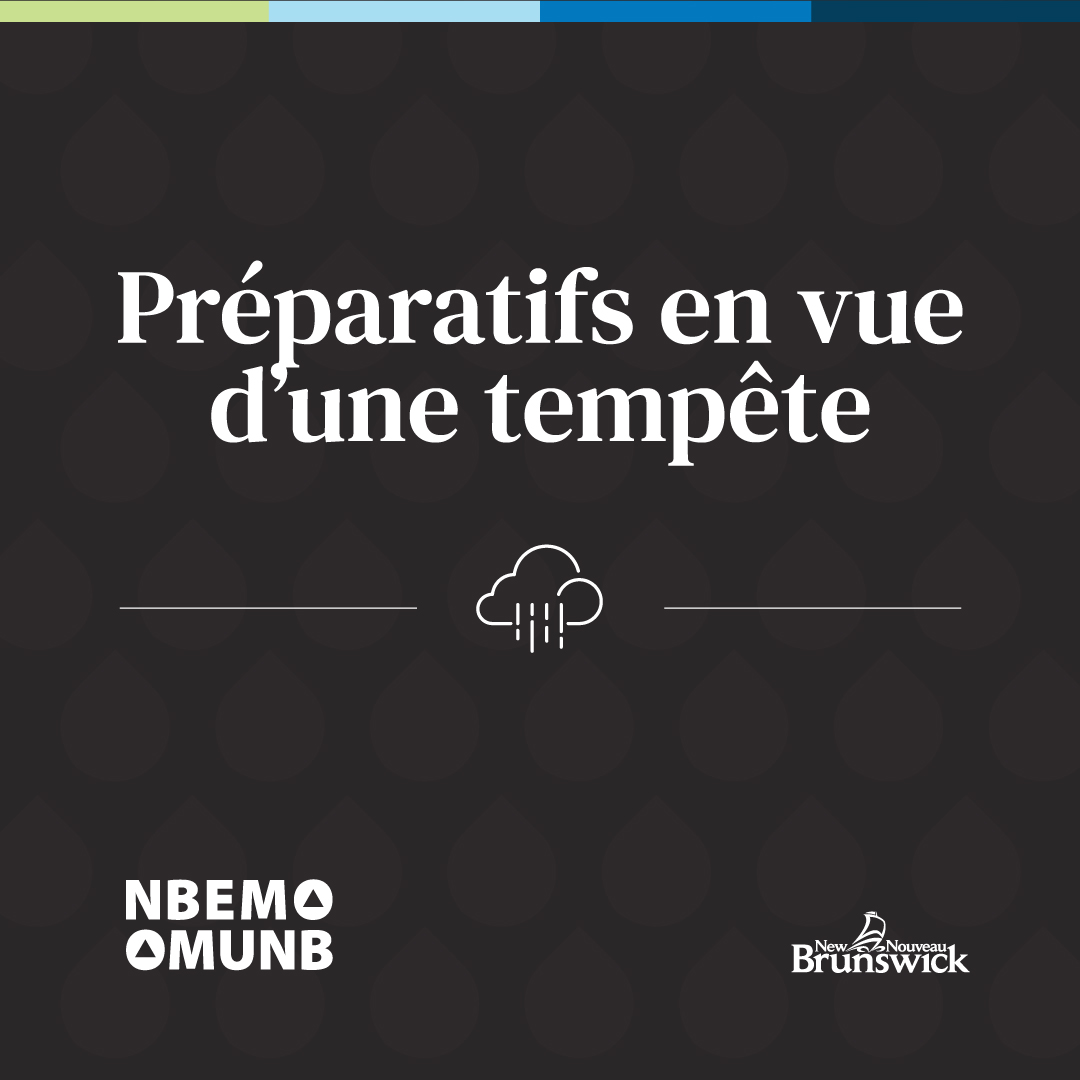 Préparatifs en vue d’une tempête

NBEMO
OMUNB

New Nouveau
Brunswick